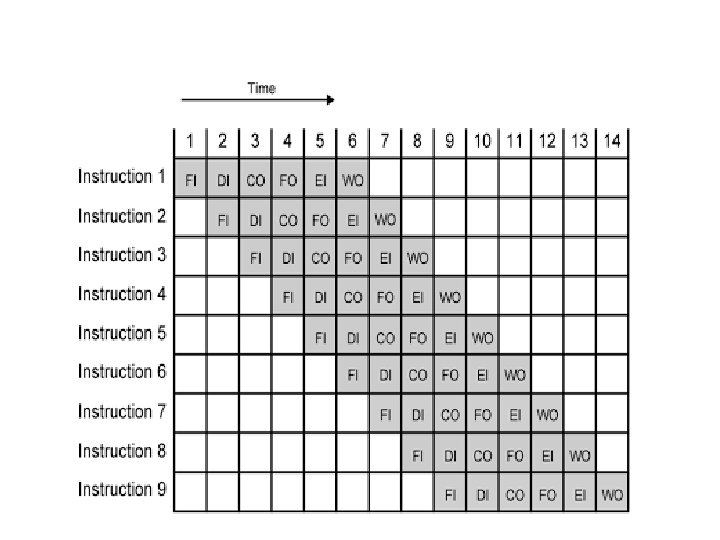 Time

| | 1 | 2 | 3 | 4 | 5 | 6 | 7 | 8 | 9 | 10 | 11 | 12 | 13 | 14 |
|---|---|---|---|---|---|---|---|---|---|---|---|---|---|---|
| Instruction 1 | FI | DI | CO | FO | EI | WO | | | | | | | | |
| Instruction 2 | | FI | DI | CO | FO | EI | WO | | | | | | | |
| Instruction 3 | | | FI | DI | CO | FO | EI | WO | | | | | | |
| Instruction 4 | | | | FI | DI | CO | FO | EI | WO | | | | | |
| Instruction 5 | | | | | FI | DI | CO | FO | EI | WO | | | | |
| Instruction 6 | | | | | | FI | DI | CO | FO | EI | WO | | | |
| Instruction 7 | | | | | | | FI | DI | CO | FO | EI | WO | | |
| Instruction 8 | | | | | | | | FI | DI | CO | FO | EI | WO | |
| Instruction 9 | | | | | | | | | FI | DI | CO | FO | EI | WO |